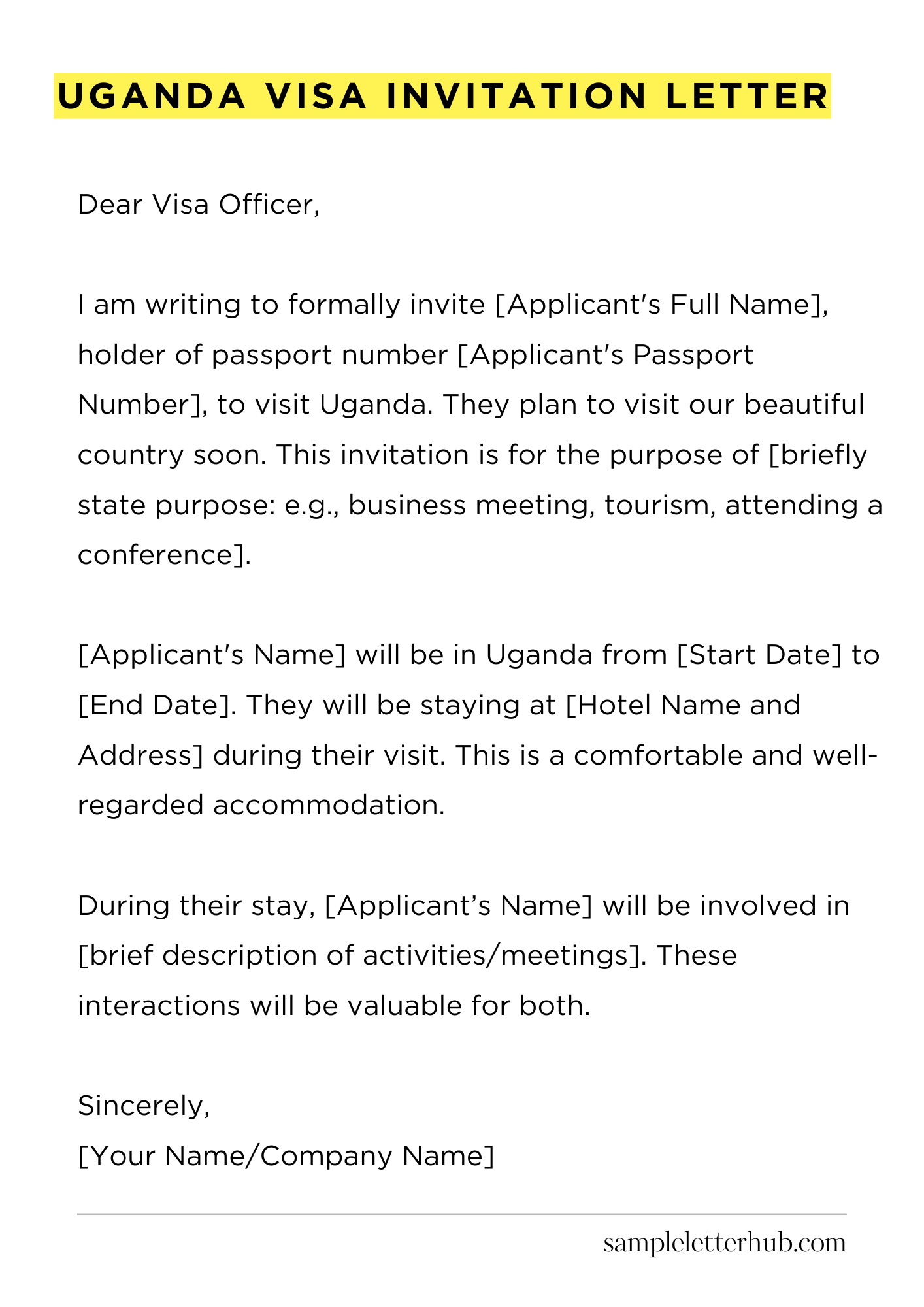 UGANDA VISA INVITATION LETTER

Dear Visa Officer,

I am writing to formally invite [Applicant's Full Name], holder of passport number [Applicant's Passport Number], to visit Uganda. They plan to visit our beautiful country soon. This invitation is for the purpose of [briefly state purpose: e.g., business meeting, tourism, attending a conference].

[Applicant's Name] will be in Uganda from [Start Date] to [End Date]. They will be staying at [Hotel Name and Address] during their visit. This is a comfortable and well-regarded accommodation.

During their stay, [Applicant's Name] will be involved in [brief description of activities/meetings]. These interactions will be valuable for both.

Sincerely,
[Your Name/Company Name]

sampleletterhub.com